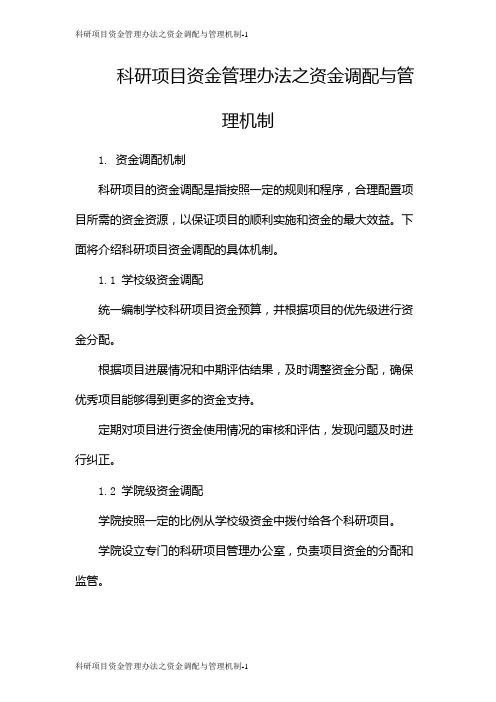 科研项目资金管理办法之资金调配与管理机制-1

科研项目资金管理办法之资金调配与管理机制

1. 资金调配机制

科研项目的资金调配是指按照一定的规则和程序，合理配置项目所需的资金资源，以保证项目的顺利实施和资金的最大效益。下面将介绍科研项目资金调配的具体机制。

1.1 学校级资金调配

统一编制学校科研项目资金预算，并根据项目的优先级进行资金分配。

根据项目进展情况和中期评估结果，及时调整资金分配，确保优秀项目能够得到更多的资金支持。

定期对项目进行资金使用情况的审核和评估，发现问题及时进行纠正。

1.2 学院级资金调配

学院按照一定的比例从学校级资金中拨付给各个科研项目。

学院设立专门的科研项目管理办公室，负责项目资金的分配和监管。

科研项目资金管理办法之资金调配与管理机制-1